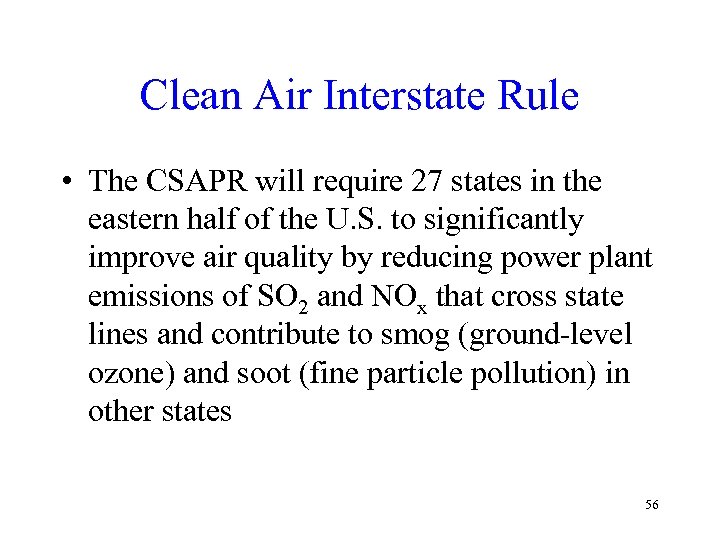 Clean Air Interstate Rule

• The CSAPR will require 27 states in the eastern half of the U.S. to significantly improve air quality by reducing power plant emissions of $SO_2$ and $NO_x$ that cross state lines and contribute to smog (ground-level ozone) and soot (fine particle pollution) in other states

56